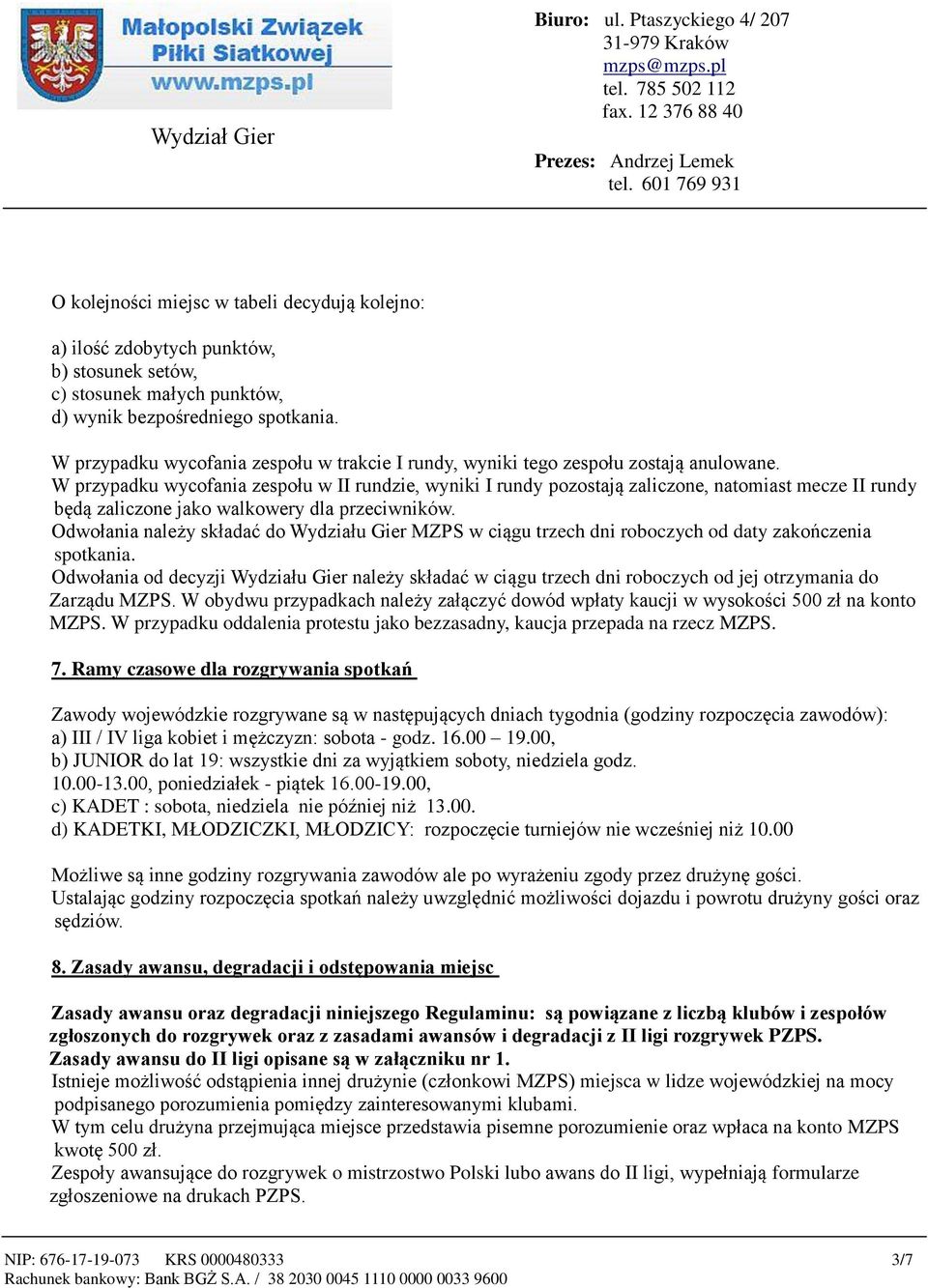 Małopolski Związek Piłki Siatkowej www.mzps.pl

Wydział Gier

Biuro: ul. Ptaszyckiego 4/ 207
31-979 Kraków
mzps@mzps.pl
tel. 785 502 112
fax. 12 376 88 40

Prezes: Andrzej Lemek
tel. 601 769 931

O kolejności miejsc w tabeli decydują kolejno:

a) ilość zdobytych punktów,
b) stosunek setów,
c) stosunek małych punktów,
d) wynik bezpośredniego spotkania.

W przypadku wycofania zespołu w trakcie I rundy, wyniki tego zespołu zostają anulowane.
W przypadku wycofania zespołu w II rundzie, wyniki I rundy pozostają zaliczone, natomiast mecze II rundy będą zaliczone jako walkowery dla przeciwników.
Odwołania należy składać do Wydziału Gier MZPS w ciągu trzech dni roboczych od daty zakończenia spotkania.
Odwołania od decyzji Wydziału Gier należy składać w ciągu trzech dni roboczych od jej otrzymania do Zarządu MZPS. W obydwu przypadkach należy załączyć dowód wpłaty kaucji w wysokości 500 zł na konto MZPS. W przypadku oddalenia protestu jako bezzasadny, kaucja przepada na rzecz MZPS.

7. Ramy czasowe dla rozgrywania spotkań

Zawody wojewódzkie rozgrywane są w następujących dniach tygodnia (godziny rozpoczęcia zawodów):
a) III / IV liga kobiet i mężczyzn: sobota - godz. 16.00 – 19.00,
b) JUNIOR do lat 19: wszystkie dni za wyjątkiem soboty, niedziela godz. 10.00-13.00, poniedziałek - piątek 16.00-19.00,
c) KADET : sobota, niedziela nie później niż 13.00.
d) KADETKI, MŁODZICZKI, MŁODZICY: rozpoczęcie turniejów nie wcześniej niż 10.00

Możliwe są inne godziny rozgrywania zawodów ale po wyrażeniu zgody przez drużynę gości.
Ustalając godziny rozpoczęcia spotkań należy uwzględnić możliwości dojazdu i powrotu drużyny gości oraz sędziów.

8. Zasady awansu, degradacji i odstępowania miejsc

Zasady awansu oraz degradacji niniejszego Regulaminu: są powiązane z liczbą klubów i zespołów zgłoszonych do rozgrywek oraz z zasadami awansów i degradacji z II ligi rozgrywek PZPS.
Zasady awansu do II ligi opisane są w załączniku nr 1.
Istnieje możliwość odstąpienia innej drużynie (członkowi MZPS) miejsca w lidze wojewódzkiej na mocy podpisanego porozumienia pomiędzy zainteresowanymi klubami.
W tym celu drużyna przejmująca miejsce przedstawia pisemne porozumienie oraz wpłaca na konto MZPS kwotę 500 zł.
Zespoły awansujące do rozgrywek o mistrzostwo Polski lubo awans do II ligi, wypełniają formularze zgłoszeniowe na drukach PZPS.

NIP: 676-17-19-073 KRS 0000480333
Rachunek bankowy: Bank BGŻ S.A. / 38 2030 0045 1110 0000 0033 9600
3/7